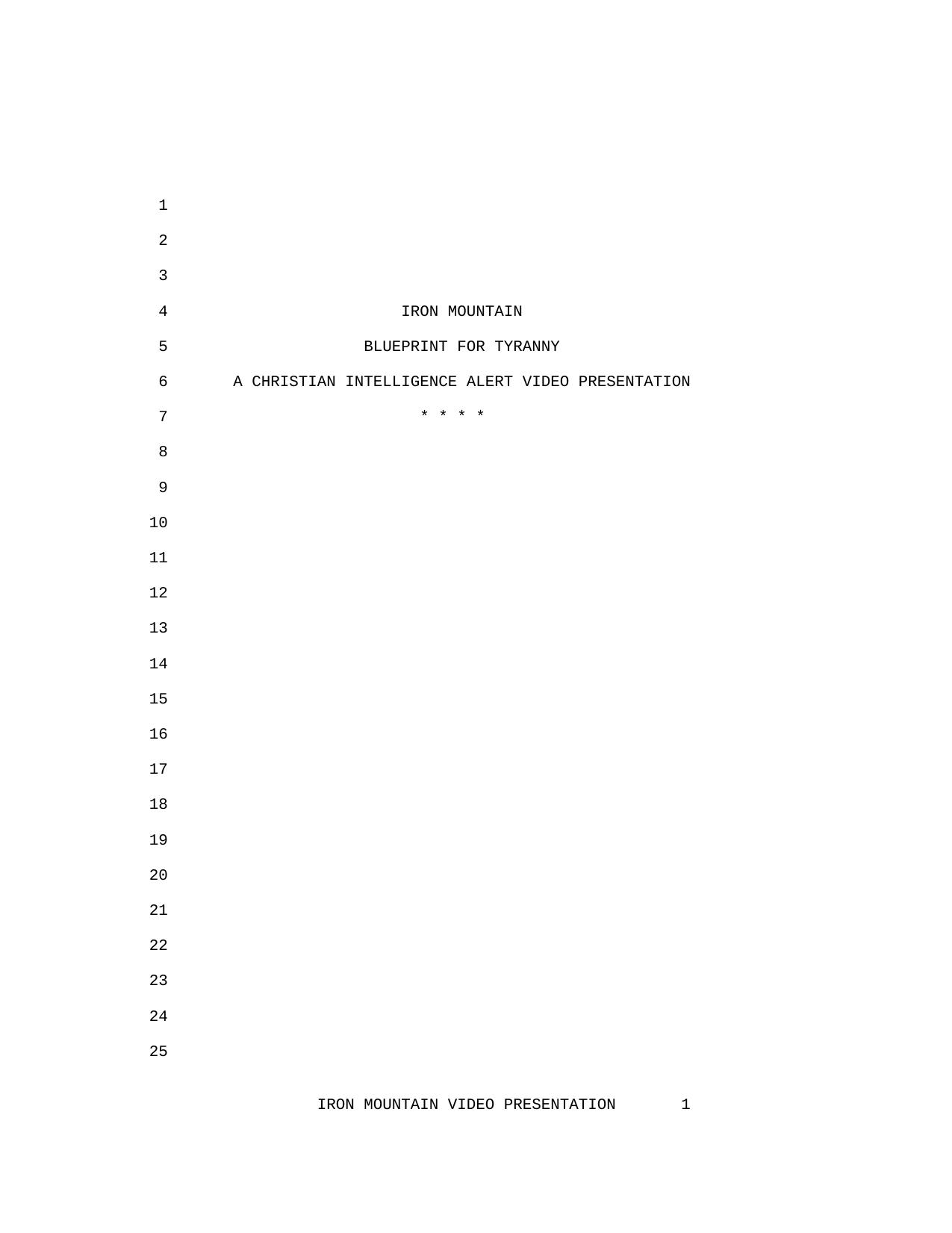 1
2
3
4 IRON MOUNTAIN
5 BLUEPRINT FOR TYRANNY
6 A CHRISTIAN INTELLIGENCE ALERT VIDEO PRESENTATION
7 * * * *
8
9
10
11
12
13
14
15
16
17
18
19
20
21
22
23
24
25

IRON MOUNTAIN VIDEO PRESENTATION 1